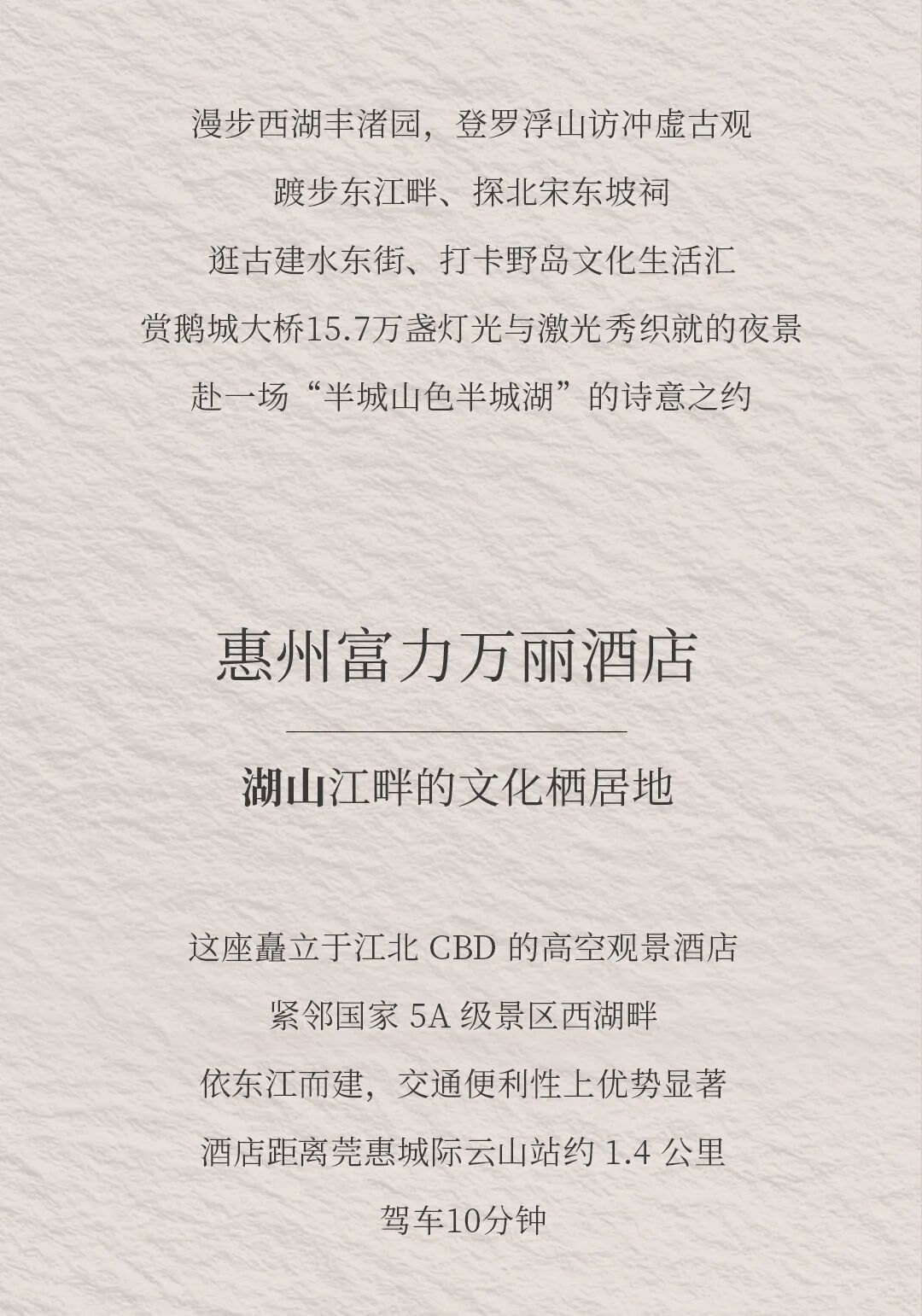 漫步西湖丰渚园，登罗浮山访冲虚古观

踱步东江畔、探北宋东坡祠

逛古建水东街、打卡野岛文化生活汇

赏鹅城大桥15.7万盏灯光与激光秀织就的夜景

赴一场“半城山色半城湖”的诗意之约

惠州富力万丽酒店

湖山江畔的文化栖居地

这座矗立于江北CBD的高空观景酒店

紧邻国家5A级景区西湖畔

依东江而建，交通便利性上优势显著

酒店距离莞惠城际云山站约1.4公里

驾车10分钟